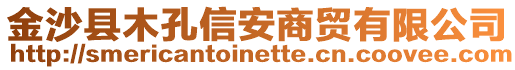 金沙县木孔信安商贸有限公司
http://smericantoinette.cn.coovee.com